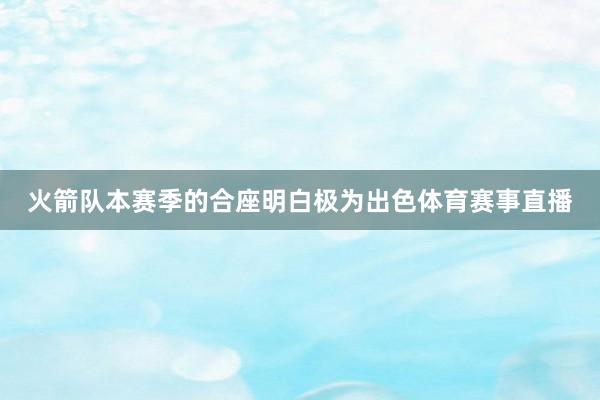 火箭队本赛季的合座明白极为出色体育赛事直播